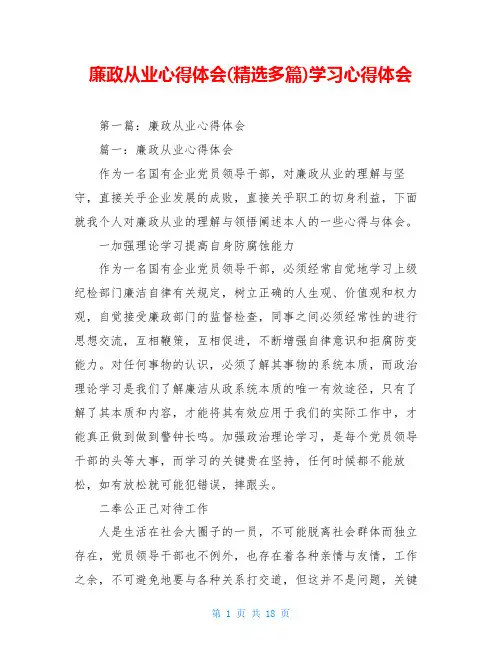 廉政从业心得体会(精选多篇)学习心得体会

第一篇：廉政从业心得体会

篇一：廉政从业心得体会

作为一名国有企业党员领导干部，对廉政从业的理解与坚守，直接关乎企业发展的成败，直接关乎职工的切身利益，下面就我个人对廉政从业的理解与领悟阐述本人的一些心得与体会。

一加强理论学习提高自身防腐蚀能力

作为一名国有企业党员领导干部，必须经常自觉地学习上级纪检部门廉洁自律有关规定，树立正确的人生观、价值观和权力观，自觉接受廉政部门的监督检查，同事之间必须经常性的进行思想交流，互相鞭策，互相促进，不断增强自律意识和拒腐防变能力。对任何事物的认识，必须了解其事物的系统本质，而政治理论学习是我们了解廉洁从政系统本质的唯一有效途径，只有了解了其本质和内容，才能将其有效应用于我们的实际工作中，才能真正做到做到警钟长鸣。加强政治理论学习，是每个党员领导干部的头等大事，而学习的关键贵在坚持，任何时候都不能放松，如有放松就可能犯错误，摔跟头。

二奉公正己对待工作

人是生活在社会大圈子的一员，不可能脱离社会群体而独立存在，党员领导干部也不例外，也存在着各种亲情与友情，工作之余，不可避免地要与各种关系打交道，但这并不是问题，关键

第 1 页 共 18 页